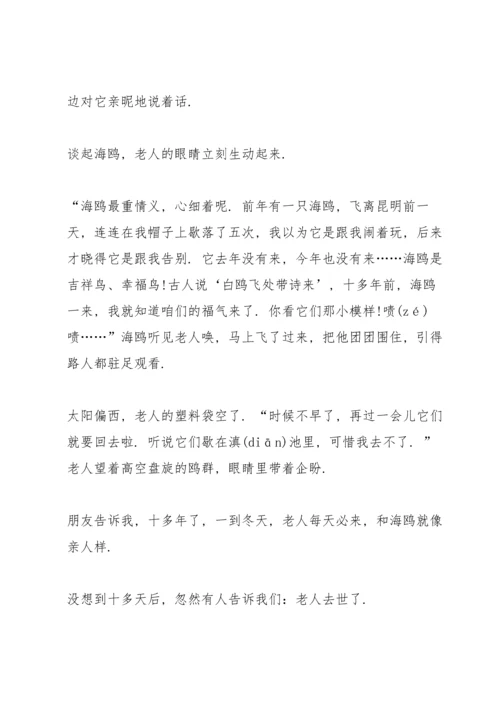 边对它亲昵地说着话.

谈起海鸥，老人的眼睛立刻生动起来.

“海鸥最重情义，心细着呢. 前年有一只海鸥，飞离昆明前一天，连连在我帽子上歇落了五次，我以为它是跟我闹着玩，后来才晓得它是跟我告别. 它去年没有来，今年也没有来……海鸥是吉祥鸟、幸福鸟!古人说‘白鸥飞处带诗来’，十多年前，海鸥一来，我就知道咱们的福气来了. 你看它们那小模样!啧(zé)啧……”海鸥听见老人唤，马上飞了过来，把他团团围住，引得路人都驻足观看.

太阳偏西，老人的塑料袋空了. “时候不早了，再过一会儿它们就要回去啦. 听说它们歇在滇(diān)池里，可惜我去不了. ”老人望着高空盘旋的鸥群，眼睛里带着企盼.

朋友告诉我，十多年了，一到冬天，老人每天必来，和海鸥就像亲人样.

没想到十多天后，忽然有人告诉我们：老人去世了.